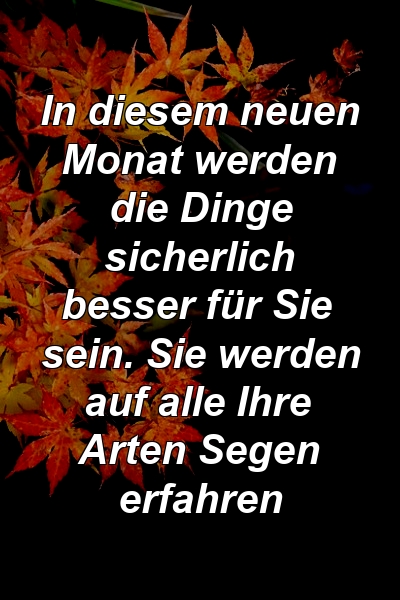 In diesem neuen Monat werden die Dinge sicherlich besser für Sie sein. Sie werden auf alle Ihre Arten Segen erfahren